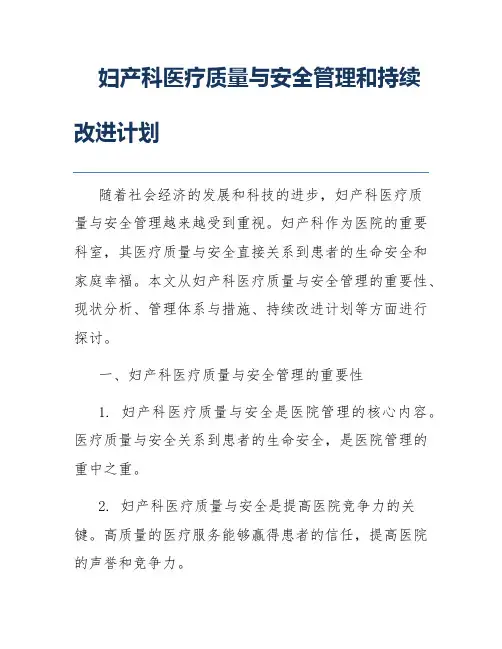 妇产科医疗质量与安全管理和持续改进计划

随着社会经济的发展和科技的进步，妇产科医疗质量与安全管理越来越受到重视。妇产科作为医院的重要科室，其医疗质量与安全直接关系到患者的生命安全和家庭幸福。本文从妇产科医疗质量与安全管理的重要性、现状分析、管理体系与措施、持续改进计划等方面进行探讨。

一、妇产科医疗质量与安全管理的重要性

1. 妇产科医疗质量与安全是医院管理的核心内容。医疗质量与安全关系到患者的生命安全，是医院管理的重中之重。

2. 妇产科医疗质量与安全是提高医院竞争力的关键。高质量的医疗服务能够赢得患者的信任，提高医院的声誉和竞争力。